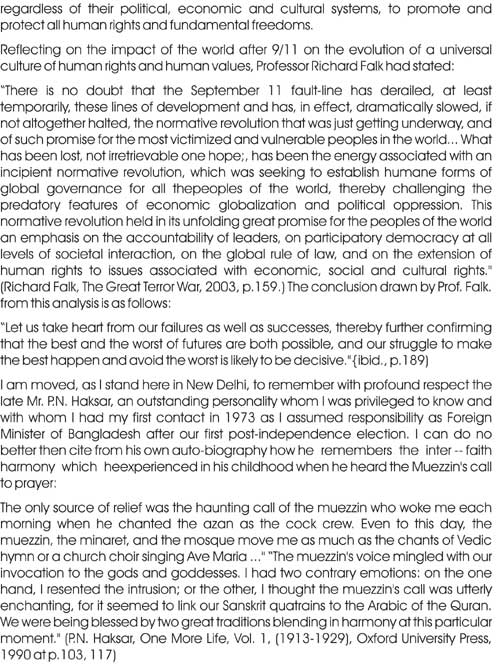 regardless of their political, economic and cultural systems, to promote and protect all human rights and fundamental freedoms.

Reflecting on the impact of the world after 9/11 on the evolution of a universal culture of human rights and human values, Professor Richard Falk had stated:

"There is no doubt that the September 11 fault-line has derailed, at least temporarily, these lines of development and has, in effect, dramatically slowed, if not altogether halted, the normative revolution that was just getting underway, and of such promise for the most victimized and vulnerable peoples in the world... What has been lost, not irretrievable one hope;, has been the energy associated with an incipient normative revolution, which was seeking to establish humane forms of global governance for all thepeoples of the world, thereby challenging the predatory features of economic globalization and political oppression. This normative revolution held in its unfolding great promise for the peoples of the world an emphasis on the accountability of leaders, on participatory democracy at all levels of societal interaction, on the global rule of law, and on the extension of human rights to issues associated with economic, social and cultural rights." (Richard Falk, The Great Terror War, 2003, p.159.) The conclusion drawn by Prof. Falk. from this analysis is as follows:

"Let us take heart from our failures as well as successes, thereby further confirming that the best and the worst of futures are both possible, and our struggle to make the best happen and avoid the worst is likely to be decisive."{ibid., p.189)

I am moved, as I stand here in New Delhi, to remember with profound respect the late Mr. P.N. Haksar, an outstanding personality whom I was privileged to know and with whom I had my first contact in 1973 as I assumed responsibility as Foreign Minister of Bangladesh after our first post-independence election. I can do no better then cite from his own auto-biography how he remembers the inter -- faith harmony which heexperienced in his childhood when he heard the Muezzin's call to prayer:

The only source of relief was the haunting call of the muezzin who woke me each morning when he chanted the azan as the cock crew. Even to this day, the muezzin, the minaret, and the mosque move me as much as the chants of Vedic hymn or a church choir singing Ave Maria ..." "The muezzin's voice mingled with our invocation to the gods and goddesses. I had two contrary emotions: on the one hand, I resented the intrusion; or the other, I thought the muezzin's call was utterly enchanting, for it seemed to link our Sanskrit quatrains to the Arabic of the Quran. We were being blessed by two great traditions blending in harmony at this particular moment." (P.N. Haksar, One More Life, Vol. 1, (1913-1929), Oxford University Press, 1990 at p.103, 117)